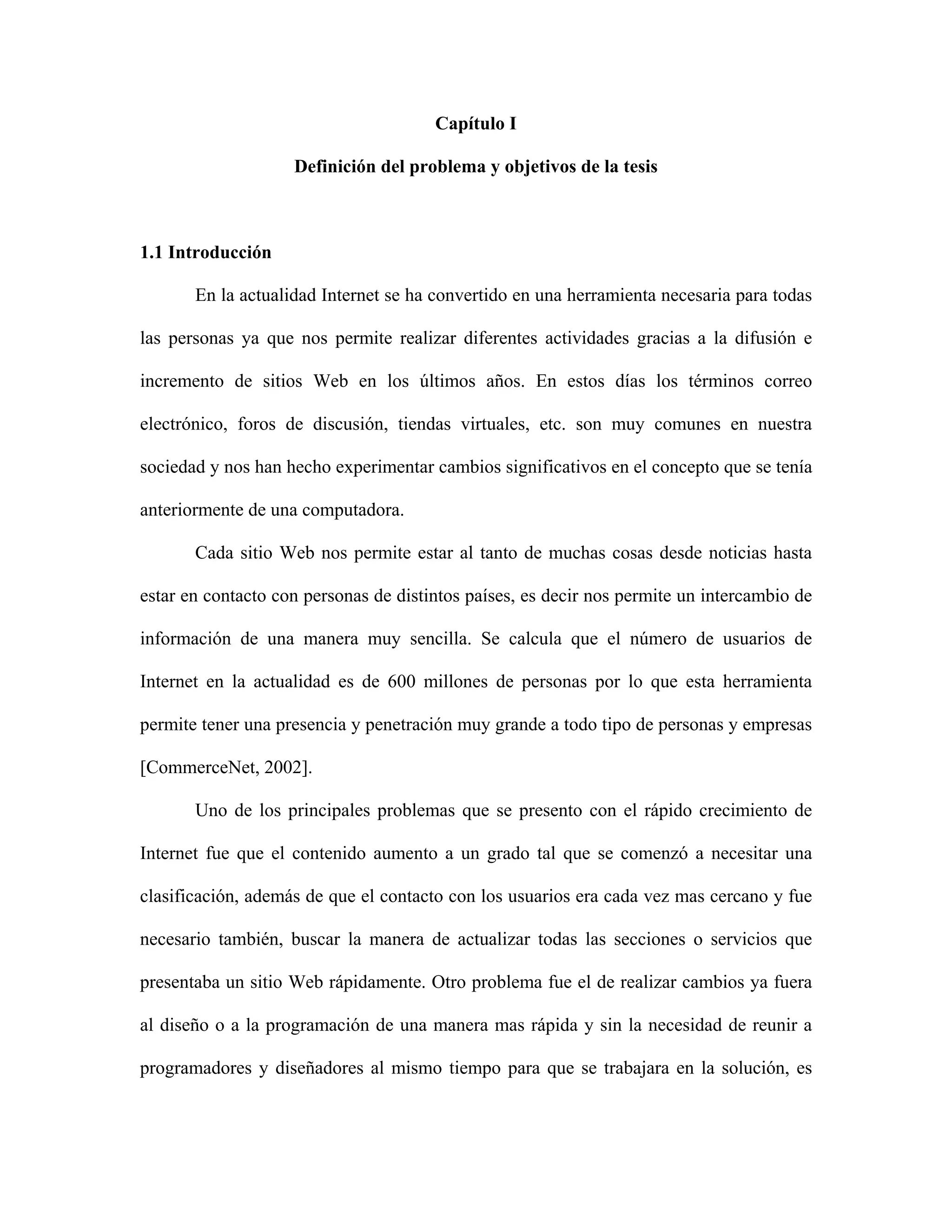 Capítulo I

Definición del problema y objetivos de la tesis

1.1 Introducción

En la actualidad Internet se ha convertido en una herramienta necesaria para todas las personas ya que nos permite realizar diferentes actividades gracias a la difusión e incremento de sitios Web en los últimos años. En estos días los términos correo electrónico, foros de discusión, tiendas virtuales, etc. son muy comunes en nuestra sociedad y nos han hecho experimentar cambios significativos en el concepto que se tenía anteriormente de una computadora.

Cada sitio Web nos permite estar al tanto de muchas cosas desde noticias hasta estar en contacto con personas de distintos países, es decir nos permite un intercambio de información de una manera muy sencilla. Se calcula que el número de usuarios de Internet en la actualidad es de 600 millones de personas por lo que esta herramienta permite tener una presencia y penetración muy grande a todo tipo de personas y empresas [CommerceNet, 2002].

Uno de los principales problemas que se presento con el rápido crecimiento de Internet fue que el contenido aumento a un grado tal que se comenzó a necesitar una clasificación, además de que el contacto con los usuarios era cada vez mas cercano y fue necesario también, buscar la manera de actualizar todas las secciones o servicios que presentaba un sitio Web rápidamente. Otro problema fue el de realizar cambios ya fuera al diseño o a la programación de una manera mas rápida y sin la necesidad de reunir a programadores y diseñadores al mismo tiempo para que se trabajara en la solución, es